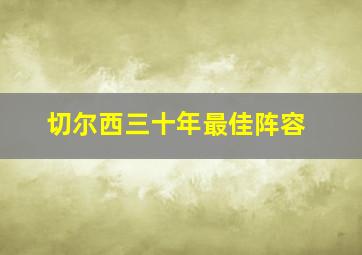 切尔西三十年最佳阵容